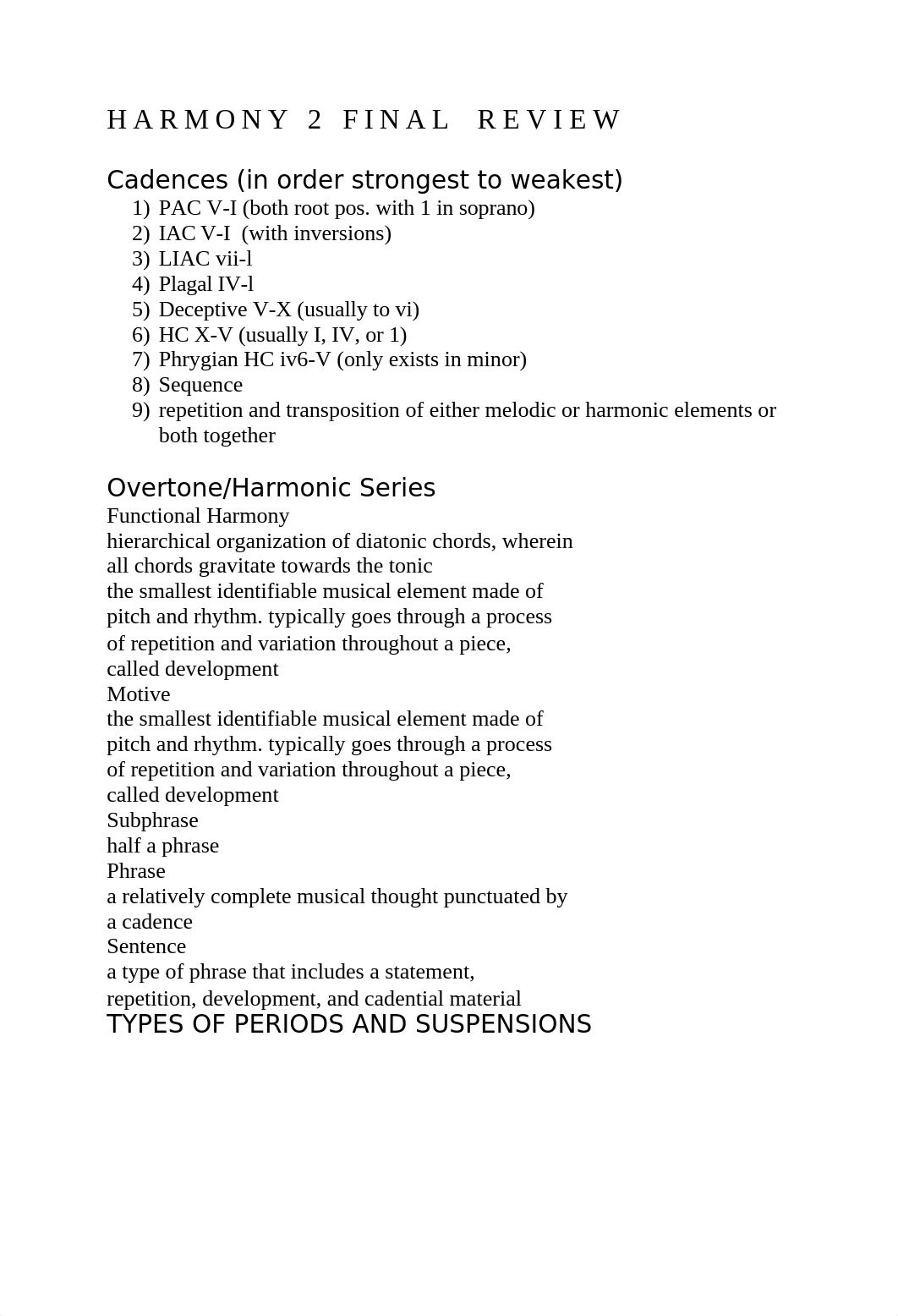 HARMONY 2 FINAL REVIEW

Cadences (in order strongest to weakest)
1) PAC V-I (both root pos. with 1 in soprano)
2) IAC V-I (with inversions)
3) LIAC vii-l
4) Plagal IV-l
5) Deceptive V-X (usually to vi)
6) HC X-V (usually I, IV, or 1)
7) Phrygian HC iv6-V (only exists in minor)
8) Sequence
9) repetition and transposition of either melodic or harmonic elements or both together

Overtone/Harmonic Series
Functional Harmony
hierarchical organization of diatonic chords, wherein all chords gravitate towards the tonic
the smallest identifiable musical element made of pitch and rhythm. typically goes through a process of repetition and variation throughout a piece, called development
Motive
the smallest identifiable musical element made of pitch and rhythm. typically goes through a process of repetition and variation throughout a piece, called development
Subphrase
half a phrase
Phrase
a relatively complete musical thought punctuated by a cadence
Sentence
a type of phrase that includes a statement, repetition, development, and cadential material
TYPES OF PERIODS AND SUSPENSIONS